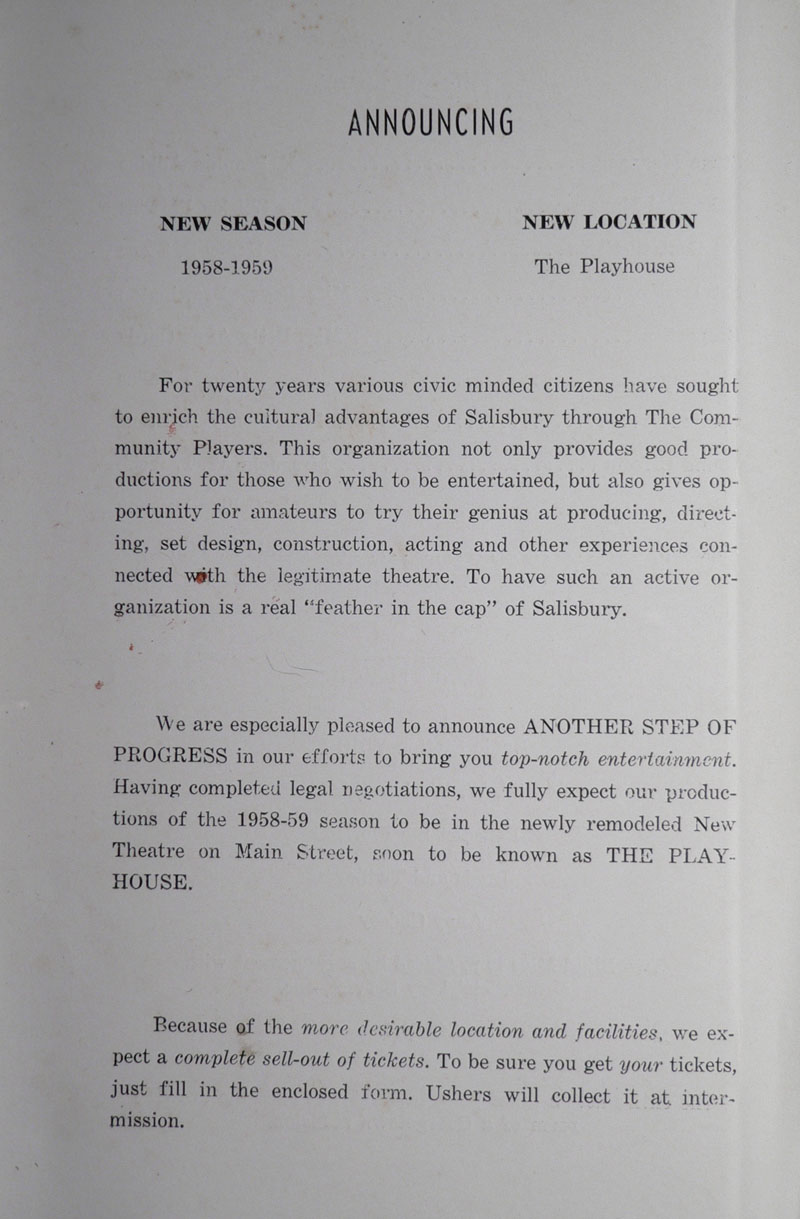 ANNOUNCING

NEW SEASON

1958-1959

NEW LOCATION

The Playhouse

For twenty years various civic minded citizens have sought to enrich the cultural advantages of Salisbury through The Community Players. This organization not only provides good productions for those who wish to be entertained, but also gives opportunity for amateurs to try their genius at producing, directing, set design, construction, acting and other experiences connected with the legitimate theatre. To have such an active organization is a real "feather in the cap" of Salisbury.

We are especially pleased to announce ANOTHER STEP OF PROGRESS in our efforts to bring you top-notch entertainment. Having completed legal negotiations, we fully expect our productions of the 1958-59 season to be in the newly remodeled New Theatre on Main Street, soon to be known as THE PLAYHOUSE.

Because of the more desirable location and facilities, we expect a complete sell-out of tickets. To be sure you get your tickets, just fill in the enclosed form. Ushers will collect it at intermission.